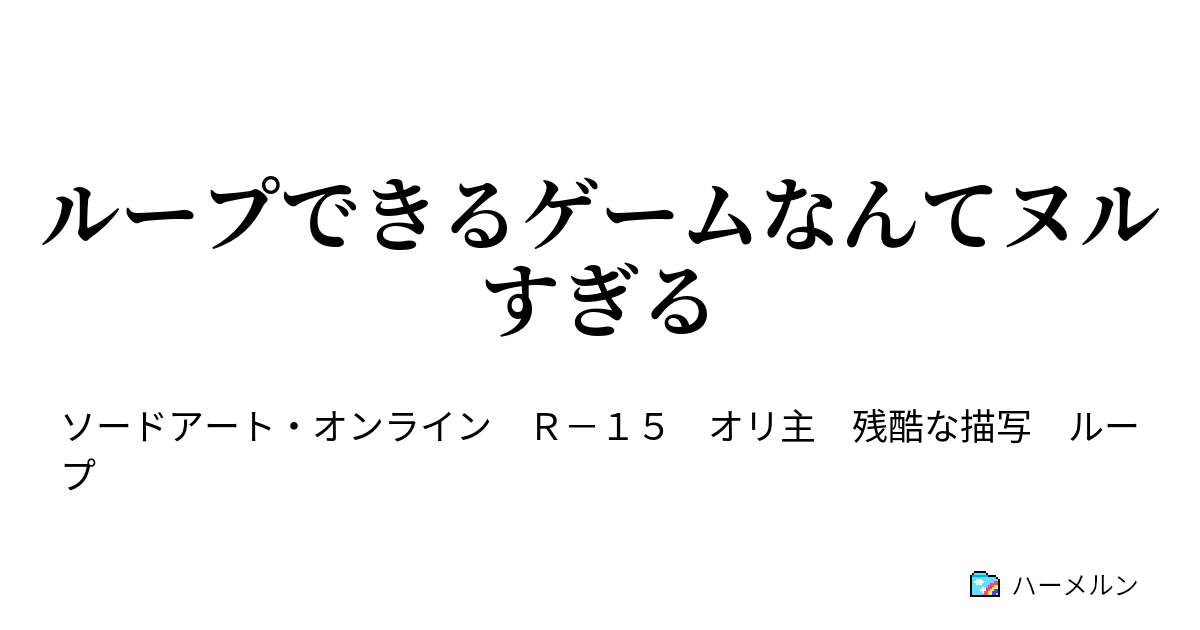 ループできるゲームなんてヌルすぎる

ソードアート・オンライン　Ｒ－１５　オリ主　残酷な描写　ループ

ハーメルン